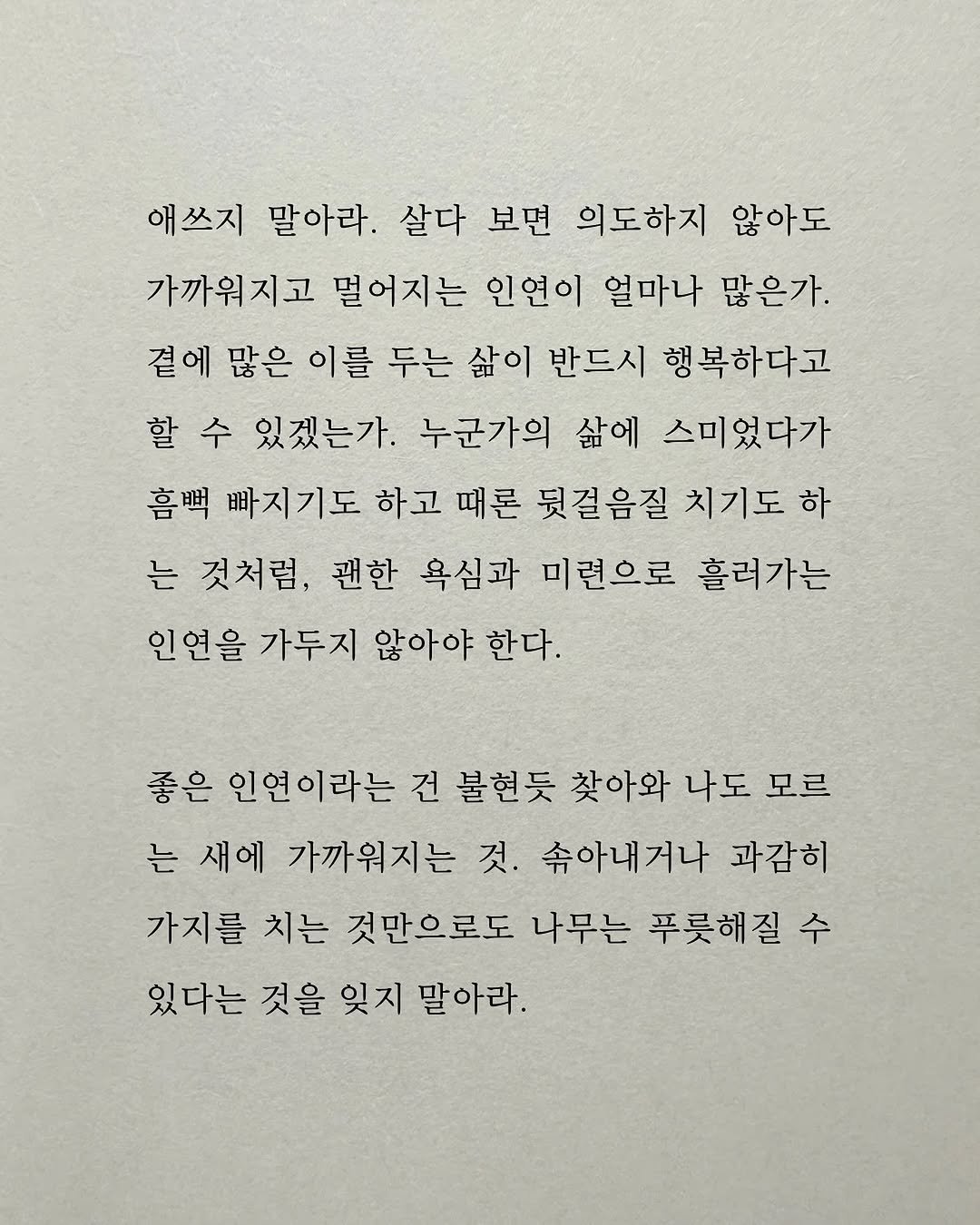 애쓰지 말아라. 살다 보면 의도하지 않아도 가까워지고 멀어지는 인연이 얼마나 많은가. 곁에 많은 이를 두는 삶이 반드시 행복하다고 할 수 있겠는가. 누군가의 삶에 스미었다가 흠뻑 빠지기도 하고 때론 뒷걸음질 치기도 하는 것처럼, 괜한 욕심과 미련으로 흘러가는 인연을 가두지 않아야 한다.

좋은 인연이라는 건 불현듯 찾아와 나도 모르는 새에 가까워지는 것. 솎아내거나 과감히 가지를 치는 것만으로도 나무는 푸릇해질 수 있다는 것을 잊지 말아라.